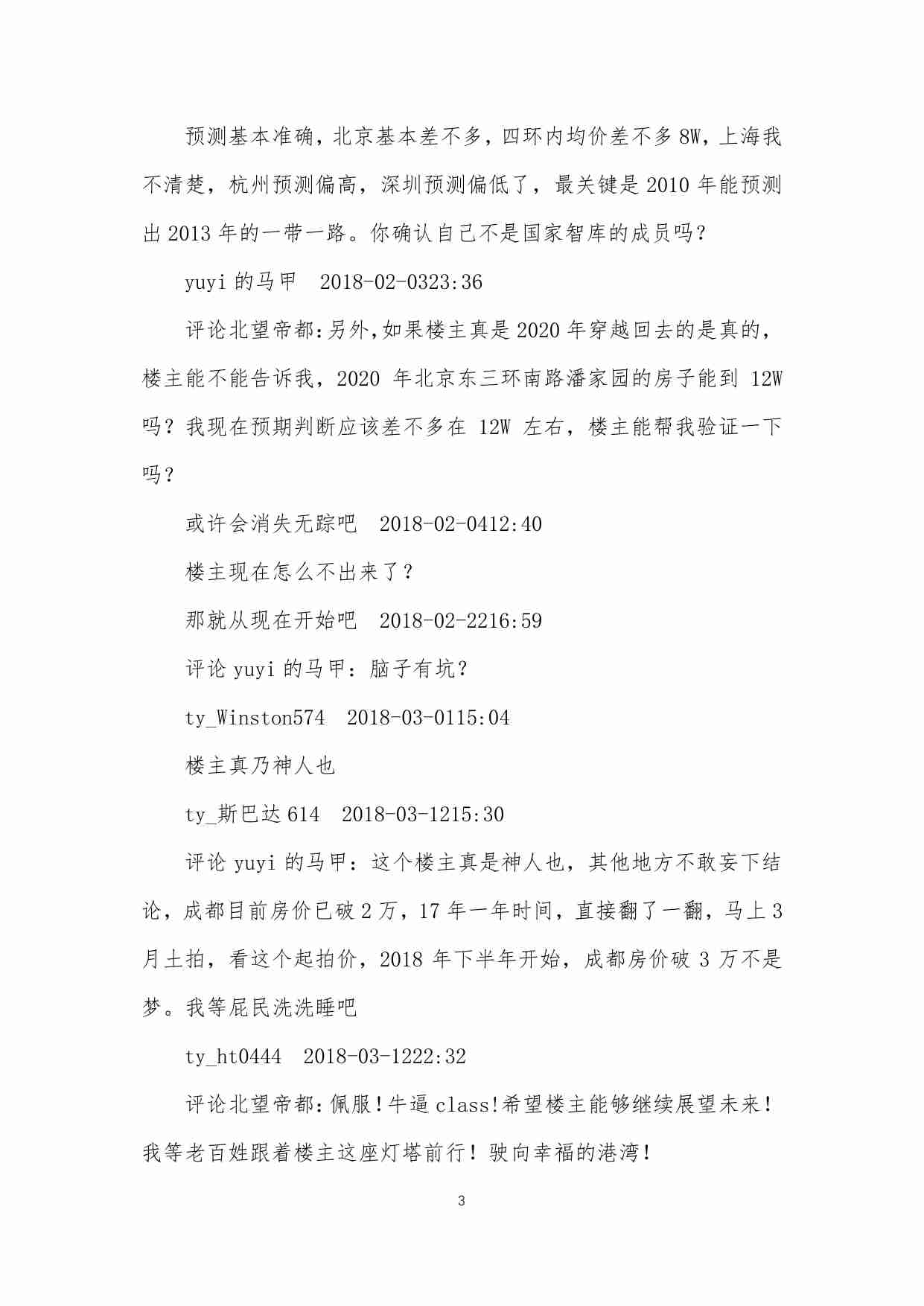 预测基本准确，北京基本差不多，四环内均价差不多 8W，上海我不清楚，杭州预测偏高，深圳预测偏低了，最关键是 2010 年能预测出 2013 年的一带一路。你确认自己不是国家智库的成员吗？

yuyi 的马甲　2018-02-0323:36

评论北望帝都:另外,如果楼主真是 2020 年穿越回去的是真的，楼主能不能告诉我，2020 年北京东三环南路潘家园的房子能到 12W 吗？我现在预期判断应该差不多在 12W 左右，楼主能帮我验证一下吗？

或许会消失无踪吧　2018-02-0412:40

楼主现在怎么不出来了？

那就从现在开始吧　2018-02-2216:59

评论 yuyi 的马甲：脑子有坑？

ty_Winston574　2018-03-0115:04

楼主真乃神人也

ty_斯巴达 614　2018-03-1215:30

评论 yuyi 的马甲：这个楼主真是神人也，其他地方不敢妄下结论，成都目前房价已破 2 万，17 年一年时间，直接翻了一翻，马上 3 月土拍，看这个起拍价，2018 年下半年开始，成都房价破 3 万不是梦。我等屁民洗洗睡吧

ty_ht0444　2018-03-1222:32

评论北望帝都:佩服!牛逼 class!希望楼主能够继续展望未来!我等老百姓跟着楼主这座灯塔前行！驶向幸福的港湾!

3